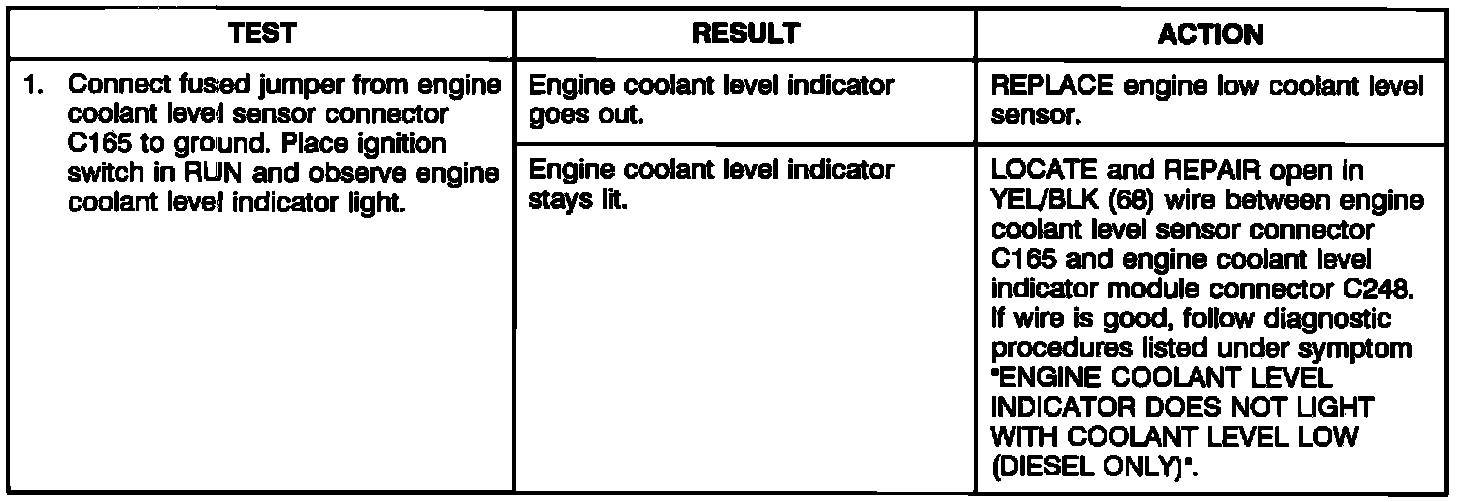 | TEST | RESULT | ACTION |
|---|---|---|
| 1. Connect fused jumper from engine coolant level sensor connector C165 to ground. Place ignition switch in RUN and observe engine coolant level indicator light. | Engine coolant level indicator goes out. | REPLACE engine low coolant level sensor. |
| | Engine coolant level indicator stays lit. | LOCATE and REPAIR open in YEL/BLK (68) wire between engine coolant level sensor connector C165 and engine coolant level indicator module connector C248. If wire is good, follow diagnostic procedures listed under symptom "ENGINE COOLANT LEVEL INDICATOR DOES NOT LIGHT WITH COOLANT LEVEL LOW (DIESEL ONLY)". |